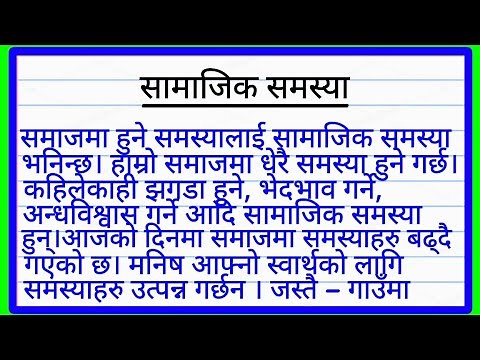 सामाजिक समस्या

समाजमा हुने समस्यालाई सामाजिक समस्या भनिन्छ। हाम्रो समाजमा धेरै समस्या हुने गर्छ। कहिलेकाही झगडा हुने, भेदभाव गर्ने, अन्धविश्वास गर्ने आदि सामाजिक समस्या हुन्।आजको दिनमा समाजमा समस्याहरु बढ्दै गएको छ। मनिष आफ्नो स्वार्थको लागि समस्याहरु उत्पन्न गर्छन । जस्तै – गाउँमा